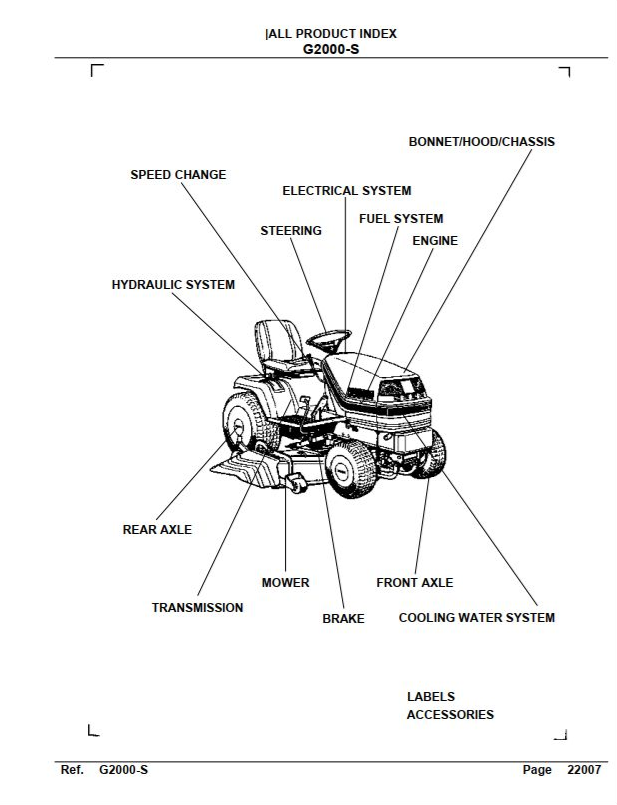 |ALL PRODUCT INDEX
G2000-S

BONNET/HOOD/CHASSIS
SPEED CHANGE
ELECTRICAL SYSTEM
FUEL SYSTEM
STEERING
ENGINE
HYDRAULIC SYSTEM

REAR AXLE
MOWER
FRONT AXLE
TRANSMISSION
BRAKE
COOLING WATER SYSTEM

LABELS
ACCESSORIES

Ref. G2000-S Page 22007